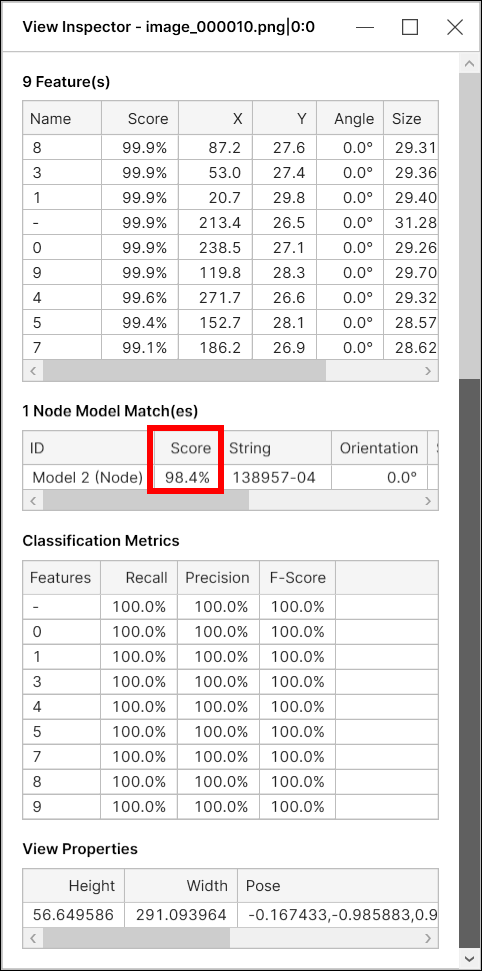 View Inspector - image_000010.png|0:0

9 Feature(s)

| Name | Score | X | Y | Angle | Size |
|---|---|---|---|---|---|
| 8 | 99.9% | 87.2 | 27.6 | 0.0° | 29.31 |
| 3 | 99.9% | 53.0 | 27.4 | 0.0° | 29.36 |
| 1 | 99.9% | 20.7 | 29.8 | 0.0° | 29.40 |
| - | 99.9% | 213.4 | 26.5 | 0.0° | 31.28 |
| 0 | 99.9% | 238.5 | 27.1 | 0.0° | 29.26 |
| 9 | 99.9% | 119.8 | 28.3 | 0.0° | 29.70 |
| 4 | 99.6% | 271.7 | 26.6 | 0.0° | 29.32 |
| 5 | 99.4% | 152.7 | 28.1 | 0.0° | 28.57 |
| 7 | 99.1% | 186.2 | 26.9 | 0.0° | 28.62 |

1 Node Model Match(es)

| ID | Score | String | Orientation |
|---|---|---|---|
| Model 2 (Node) | 98.4% | 138957-04 | 0.0° |

Classification Metrics

| Features | Recall | Precision | F-Score |
|---|---|---|---|
| - | 100.0% | 100.0% | 100.0% |
| 0 | 100.0% | 100.0% | 100.0% |
| 1 | 100.0% | 100.0% | 100.0% |
| 3 | 100.0% | 100.0% | 100.0% |
| 4 | 100.0% | 100.0% | 100.0% |
| 5 | 100.0% | 100.0% | 100.0% |
| 7 | 100.0% | 100.0% | 100.0% |
| 8 | 100.0% | 100.0% | 100.0% |
| 9 | 100.0% | 100.0% | 100.0% |

View Properties

| Height | Width | Pose |
|---|---|---|
| 56.649586 | 291.093964 | -0.167433,-0.985883,0.9 |